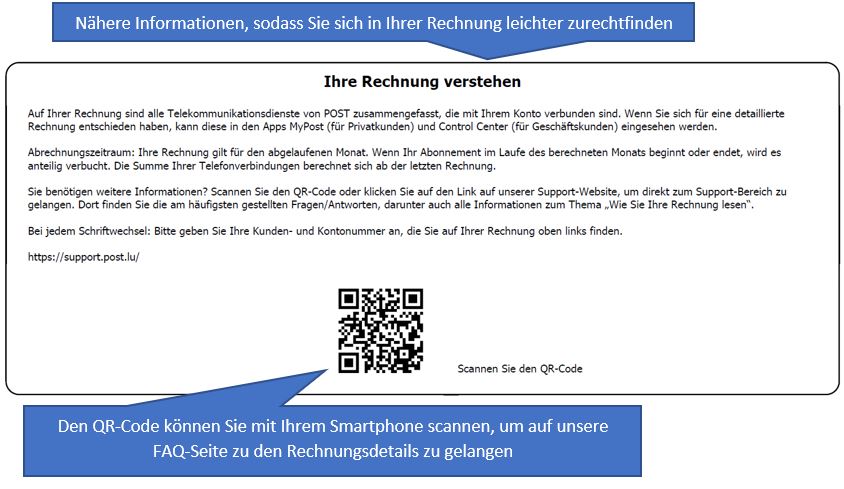 Nähere Informationen, sodass Sie sich in Ihrer Rechnung leichter zurechtfinden

Ihre Rechnung verstehen

Auf Ihrer Rechnung sind alle Telekommunikationsdienste von POST zusammengefasst, die mit Ihrem Konto verbunden sind. Wenn Sie sich für eine detaillierte Rechnung entschieden haben, kann diese in den Apps MyPost (für Privatkunden) und Control Center (für Geschäftskunden) eingesehen werden.

Abrechnungszeitraum: Ihre Rechnung gilt für den abgelaufenen Monat. Wenn Ihr Abonnement im Laufe des berechneten Monats beginnt oder endet, wird es anteilig verbucht. Die Summe Ihrer Telefonverbindungen berechnet sich ab der letzten Rechnung.

Sie benötigen weitere Informationen? Scannen Sie den QR-Code oder klicken Sie auf den Link auf unserer Support-Website, um direkt zum Support-Bereich zu gelangen. Dort finden Sie die am häufigsten gestellten Fragen/Antworten, darunter auch alle Informationen zum Thema „Wie Sie Ihre Rechnung lesen".

Bei jedem Schriftwechsel: Bitte geben Sie Ihre Kunden- und Kontonummer an, die Sie auf Ihrer Rechnung oben links finden.

https://support.post.lu/

Scannen Sie den QR-Code

Den QR-Code können Sie mit Ihrem Smartphone scannen, um auf unsere FAQ-Seite zu den Rechnungsdetails zu gelangen